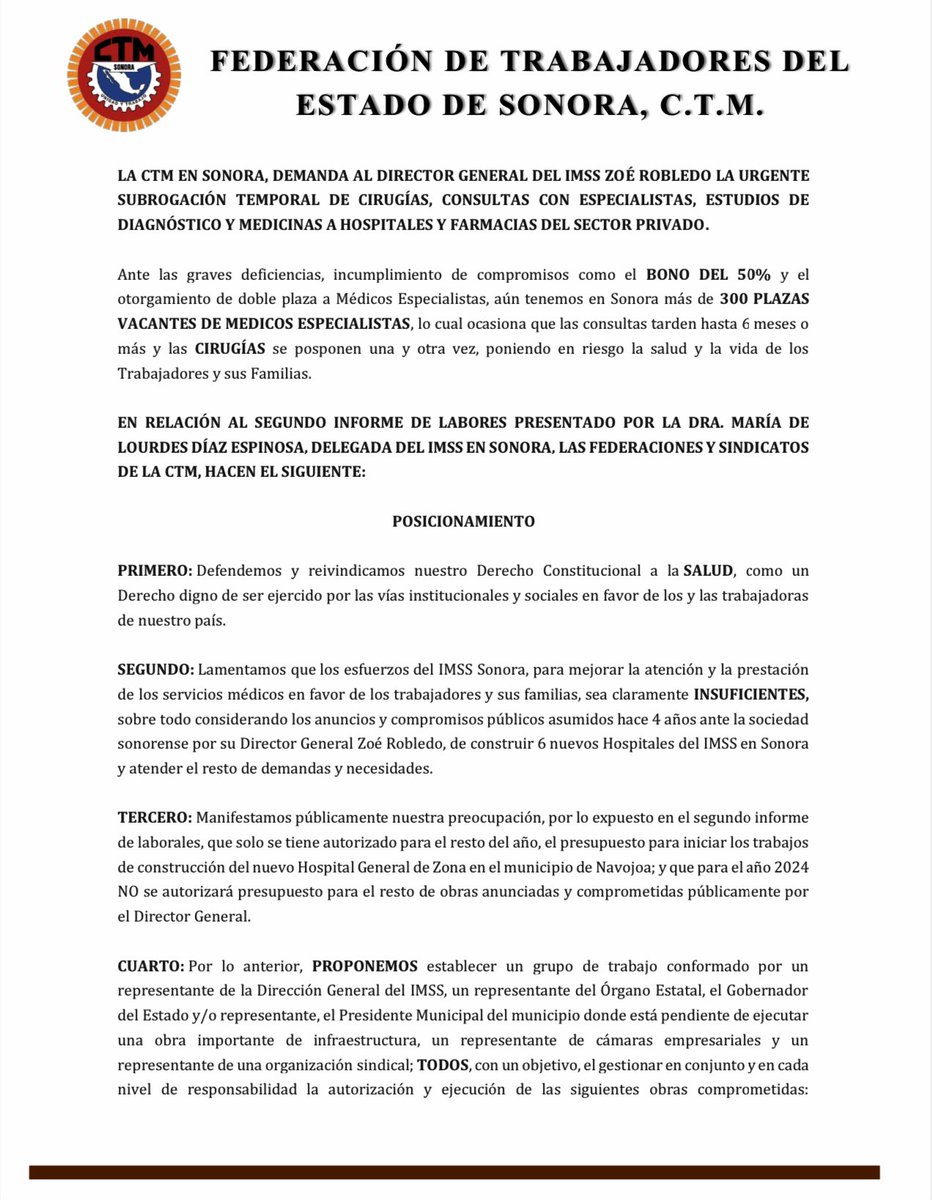 CTM
SONORA

FEDERACIÓN DE TRABAJADORES DEL ESTADO DE SONORA, C.T.M.

LA CTM EN SONORA, DEMANDA AL DIRECTOR GENERAL DEL IMSS ZOÉ ROBLEDO LA URGENTE SUBROGACIÓN TEMPORAL DE CIRUGÍAS, CONSULTAS CON ESPECIALISTAS, ESTUDIOS DE DIAGNÓSTICO Y MEDICINAS A HOSPITALES Y FARMACIAS DEL SECTOR PRIVADO.

Ante las graves deficiencias, incumplimiento de compromisos como el BONO DEL 50% y el otorgamiento de doble plaza a Médicos Especialistas, aún tenemos en Sonora más de 300 PLAZAS VACANTES DE MEDICOS ESPECIALISTAS, lo cual ocasiona que las consultas tarden hasta 6 meses o más y las CIRUGÍAS se posponen una y otra vez, poniendo en riesgo la salud y la vida de los Trabajadores y sus Familias.

EN RELACIÓN AL SEGUNDO INFORME DE LABORES PRESENTADO POR LA DRA. MARÍA DE LOURDES DÍAZ ESPINOSA, DELEGADA DEL IMSS EN SONORA, LAS FEDERACIONES Y SINDICATOS DE LA CTM, HACEN EL SIGUIENTE:

POSICIONAMIENTO

PRIMERO: Defendemos y reivindicamos nuestro Derecho Constitucional a la SALUD, como un Derecho digno de ser ejercido por las vías institucionales y sociales en favor de los y las trabajadoras de nuestro país.

SEGUNDO: Lamentamos que los esfuerzos del IMSS Sonora, para mejorar la atención y la prestación de los servicios médicos en favor de los trabajadores y sus familias, sea claramente INSUFICIENTES, sobre todo considerando los anuncios y compromisos públicos asumidos hace 4 años ante la sociedad sonorense por su Director General Zoé Robledo, de construir 6 nuevos Hospitales del IMSS en Sonora y atender el resto de demandas y necesidades.

TERCERO: Manifestamos públicamente nuestra preocupación, por lo expuesto en el segundo informe de laborales, que solo se tiene autorizado para el resto del año, el presupuesto para iniciar los trabajos de construcción del nuevo Hospital General de Zona en el municipio de Navojoa; y que para el año 2024 NO se autorizará presupuesto para el resto de obras anunciadas y comprometidas públicamente por el Director General.

CUARTO: Por lo anterior, PROPONEMOS establecer un grupo de trabajo conformado por un representante de la Dirección General del IMSS, un representante del Órgano Estatal, el Gobernador del Estado y/o representante, el Presidente Municipal del municipio donde está pendiente de ejecutar una obra importante de infraestructura, un representante de cámaras empresariales y un representante de una organización sindical; TODOS, con un objetivo, el gestionar en conjunto y en cada nivel de responsabilidad la autorización y ejecución de las siguientes obras comprometidas: